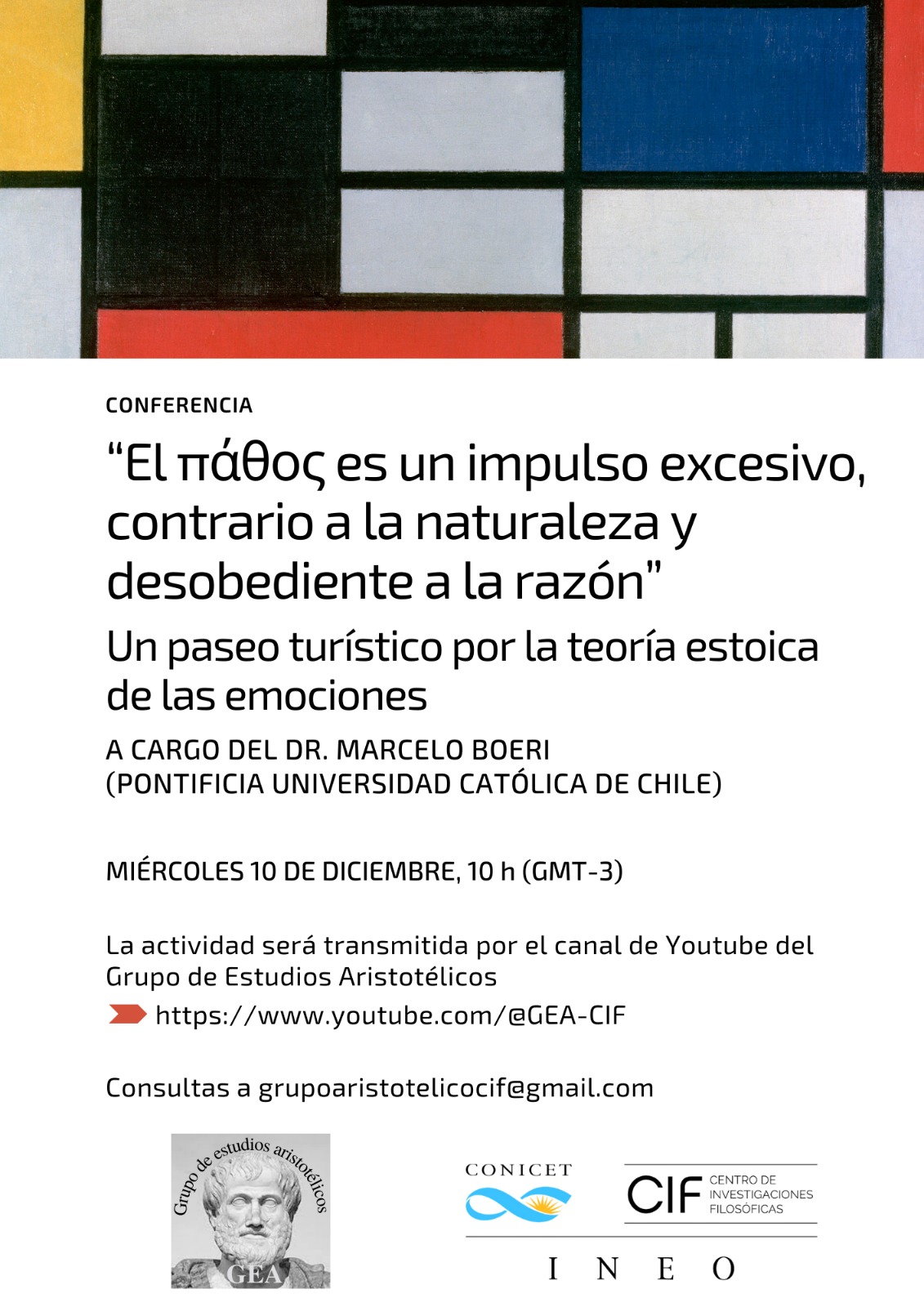 CONFERENCIA

"El πάθος es un impulso excesivo, contrario a la naturaleza y desobediente a la razón"

Un paseo turístico por la teoría estoica de las emociones

A CARGO DEL DR. MARCELO BOERI
(PONTIFICIA UNIVERSIDAD CATÓLICA DE CHILE)

MIÉRCOLES 10 DE DICIEMBRE, 10 h (GMT-3)

La actividad será transmitida por el canal de Youtube del Grupo de Estudios Aristotélicos

https://www.youtube.com/@GEA-CIF

Consultas a grupoaristotelicocif@gmail.com

Grupo de estudios aristotélicos
GEA

CONICET

CIF CENTRO DE INVESTIGACIONES FILOSÓFICAS

INEO